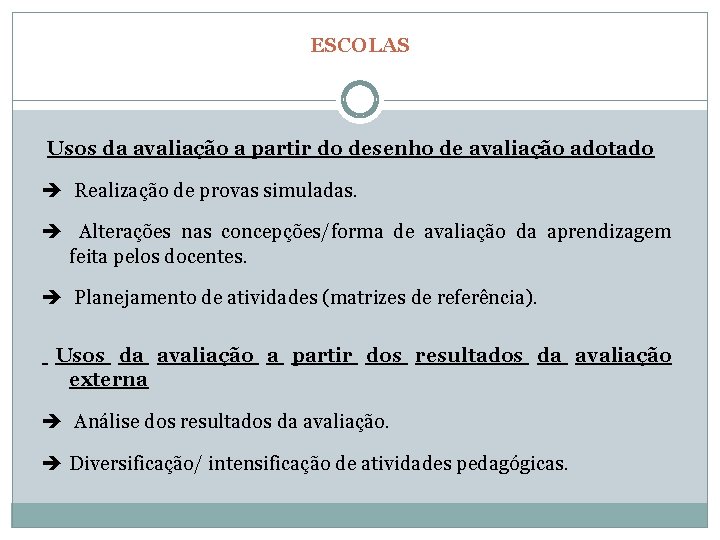 ESCOLAS

Usos da avaliação a partir do desenho de avaliação adotado

➔ Realização de provas simuladas.

➔ Alterações nas concepções/forma de avaliação da aprendizagem feita pelos docentes.

➔ Planejamento de atividades (matrizes de referência).

Usos da avaliação a partir dos resultados da avaliação externa

➔ Análise dos resultados da avaliação.

➔ Diversificação/ intensificação de atividades pedagógicas.